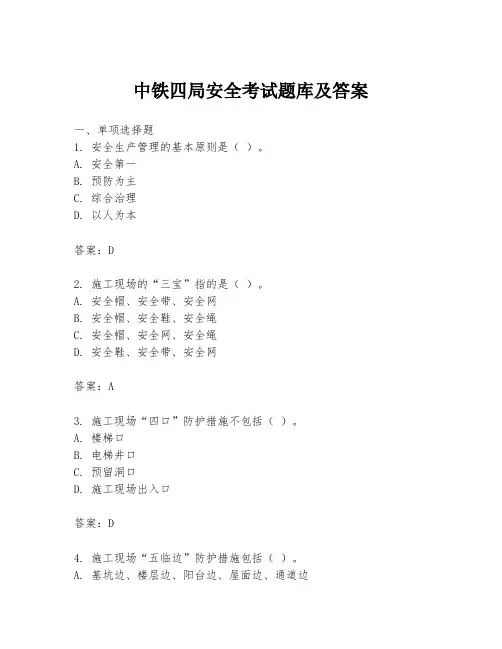 中铁四局安全考试题库及答案

一、单项选择题

1. 安全生产管理的基本原则是（ ）。

A. 安全第一

B. 预防为主

C. 综合治理

D. 以人为本

答案：D

2. 施工现场的“三宝”指的是（ ）。

A. 安全帽、安全带、安全网

B. 安全帽、安全鞋、安全绳

C. 安全帽、安全网、安全绳

D. 安全鞋、安全带、安全网

答案：A

3. 施工现场“四口”防护措施不包括（ ）。

A. 楼梯口

B. 电梯井口

C. 预留洞口

D. 施工现场出入口

答案：D

4. 施工现场“五临边”防护措施包括（ ）。

A. 基坑边、楼层边、阳台边、屋面边、通道边